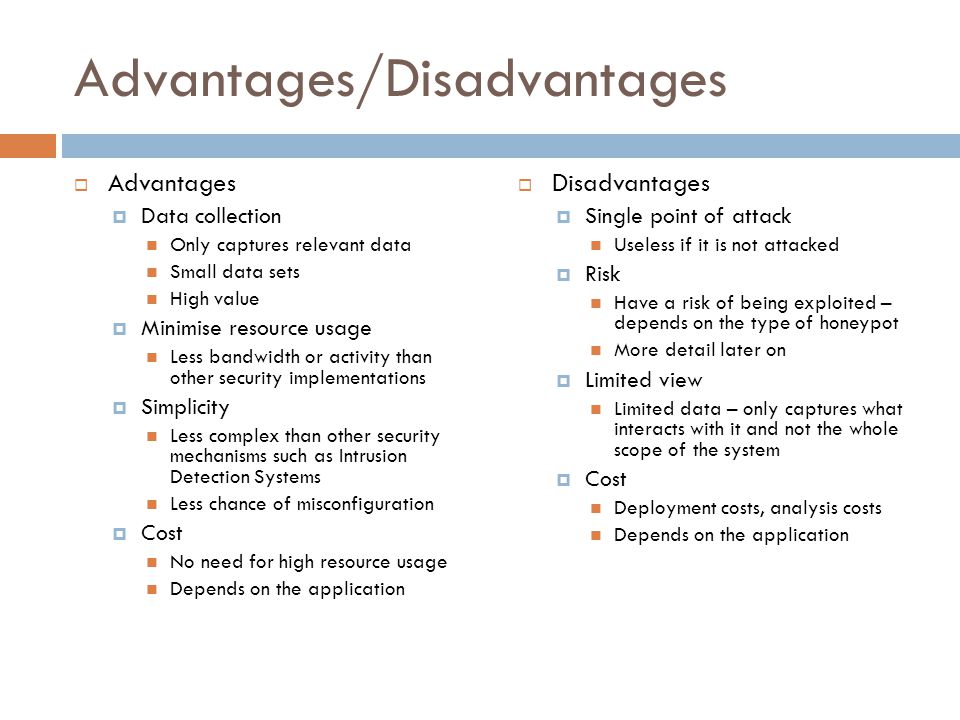 Advantages/Disadvantages

Advantages
Data collection
Only captures relevant data
Small data sets
High value
Minimise resource usage
Less bandwidth or activity than other security implementations
Simplicity
Less complex than other security mechanisms such as Intrusion Detection Systems
Less chance of misconfiguration
Cost
No need for high resource usage
Depends on the application

Disadvantages
Single point of attack
Useless if it is not attacked
Risk
Have a risk of being exploited – depends on the type of honeypot
More detail later on
Limited view
Limited data – only captures what interacts with it and not the whole scope of the system
Cost
Deployment costs, analysis costs
Depends on the application